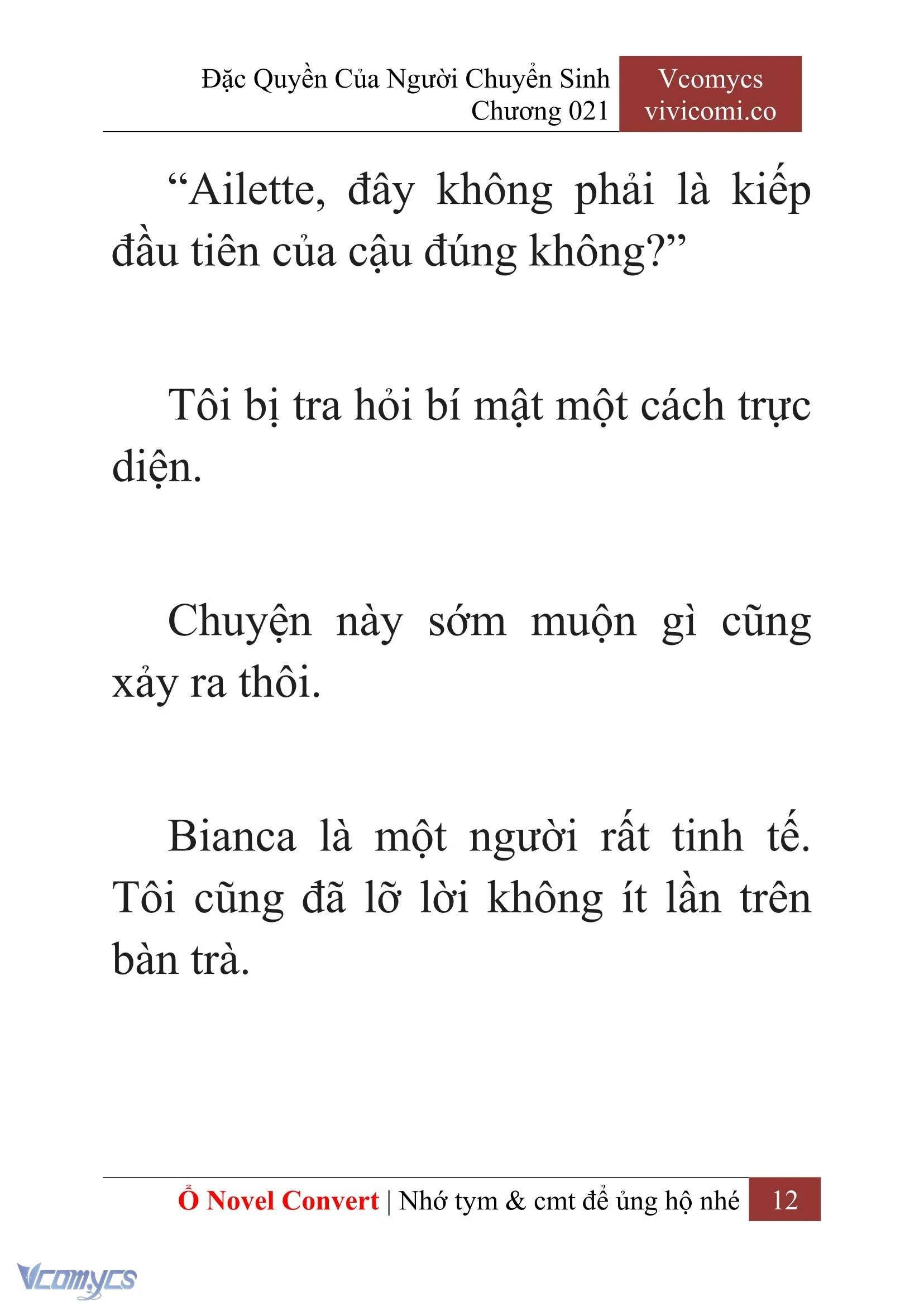 Đặc Quyền Của Người Chuyển Sinh
Chương 021

Vcomycs
vivicomi.co

“Ailette, đây không phải là kiếp đầu tiên của cậu đúng không?”

Tôi bị tra hỏi bí mật một cách trực diện.

Chuyện này sớm muộn gì cũng xảy ra thôi.

Bianca là một người rất tinh tế. Tôi cũng đã lỡ lời không ít lần trên bàn trà.

Ổ Novel Convert | Nhớ tym & cmt để ủng hộ nhé 12

Vcomycs